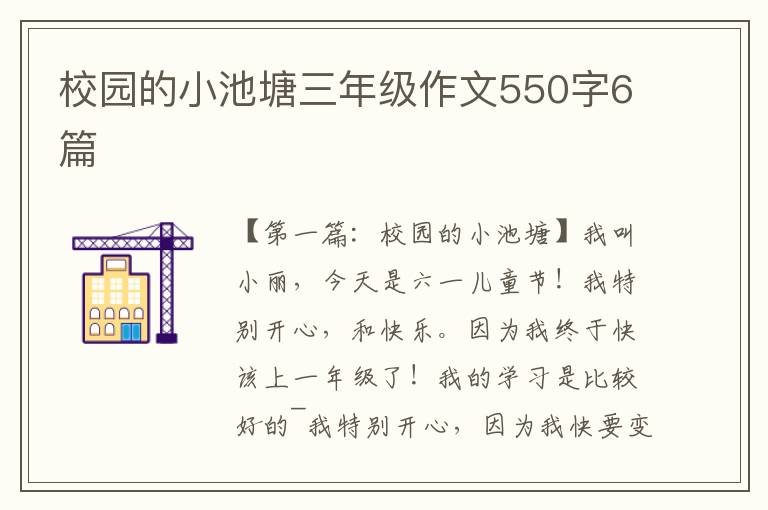 校园的小池塘三年级作文550字6篇

【第一篇：校园的小池塘】我叫小丽，今天是六一儿童节！我特别开心，和快乐。因为我终于快该上一年级了！我的学习是比较好的¯我特别开心，因为我快要变